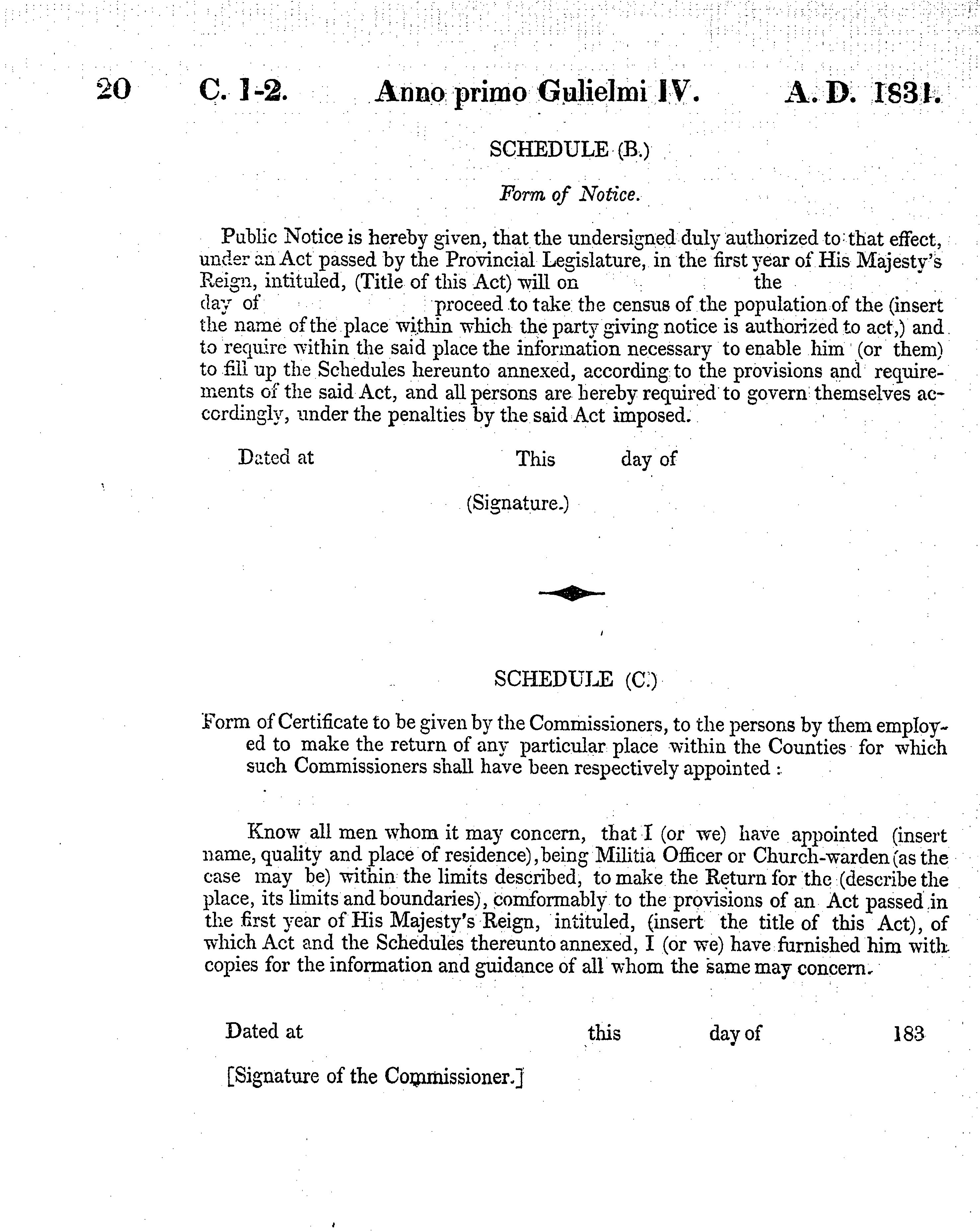 20 C. 1-2. Anno primo Gulielmi IV. A. D. 1831.

SCHEDULE (B.)

Form of Notice.

Public Notice is hereby given, that the undersigned duly authorized to that effect, under an Act passed by the Provincial Legislature, in the first year of His Majesty's Reign, intituled, (Title of this Act) will on the day of proceed to take the census of the population of the (insert the name of the place within which the party giving notice is authorized to act,) and to require within the said place the information necessary to enable him (or them) to fill up the Schedules hereunto annexed, according to the provisions and requirements of the said Act, and all persons are hereby required to govern themselves accordingly, under the penalties by the said Act imposed.

Dated at This day of

(Signature.)

SCHEDULE (C.)

Form of Certificate to be given by the Commissioners, to the persons by them employed to make the return of any particular place within the Counties for which such Commissioners shall have been respectively appointed :

Know all men whom it may concern, that I (or we) have appointed (insert name, quality and place of residence), being Militia Officer or Church-warden (as the case may be) within the limits described, to make the Return for the (describe the place, its limits and boundaries), comformably to the provisions of an Act passed in the first year of His Majesty's Reign, intituled, (insert the title of this Act), of which Act and the Schedules thereunto annexed, I (or we) have furnished him with copies for the information and guidance of all whom the same may concern.

Dated at this day of 183

[Signature of the Commissioner.]